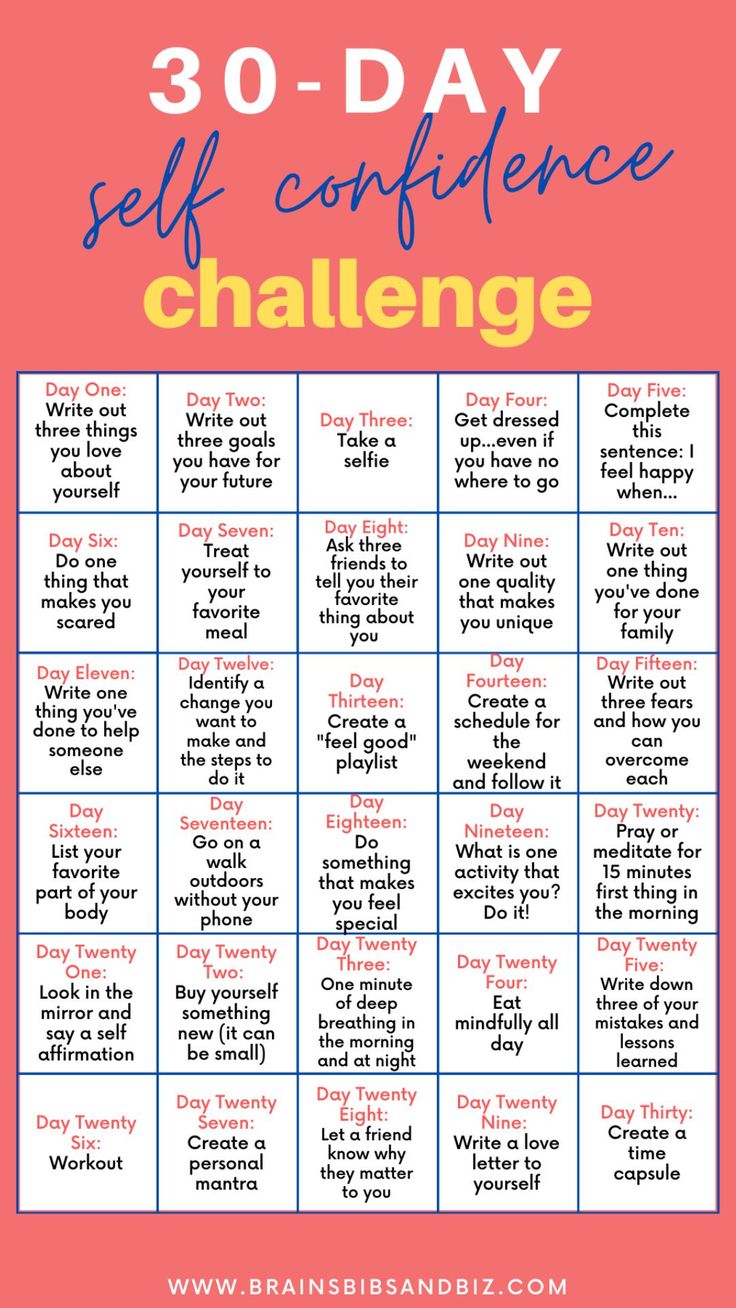 30-DAY
self confidence
challenge

| | | | | |
|---|---|---|---|---|
| Day One: Write out three things you love about yourself | Day Two: Write out three goals you have for your future | Day Three: Take a selfie | Day Four: Get dressed up...even if you have no where to go | Day Five: Complete this sentence: I feel happy when... |
| Day Six: Do one thing that makes you scared | Day Seven: Treat yourself to your favorite meal | Day Eight: Ask three friends to tell you their favorite thing about you | Day Nine: Write out one quality that makes you unique | Day Ten: Write out one thing you've done for your family |
| Day Eleven: Write one thing you've done to help someone else | Day Twelve: Identify a change you want to make and the steps to do it | Day Thirteen: Create a "feel good" playlist | Day Fourteen: Create a schedule for the weekend and follow it | Day Fifteen: Write out three fears and how you can overcome each |
| Day Sixteen: List your favorite part of your body | Day Seventeen: Go on a walk outdoors without your phone | Day Eighteen: Do something that makes you feel special | Day Nineteen: What is one activity that excites you? Do it! | Day Twenty: Pray or meditate for 15 minutes first thing in the morning |
| Day Twenty One: Look in the mirror and say a self affirmation | Day Twenty Two: Buy yourself something new (it can be small) | Day Twenty Three: One minute of deep breathing in the morning and at night | Day Twenty Four: Eat mindfully all day | Day Twenty Five: Write down three of your mistakes and lessons learned |
| Day Twenty Six: Workout | Day Twenty Seven: Create a personal mantra | Day Twenty Eight: Let a friend know why they matter to you | Day Twenty Nine: Write a love letter to yourself | Day Thirty: Create a time capsule |

WWW.BRAINSBIBSANDBIZ.COM